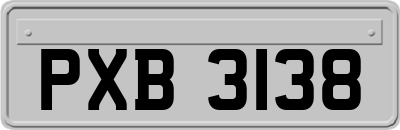 PXB 3138